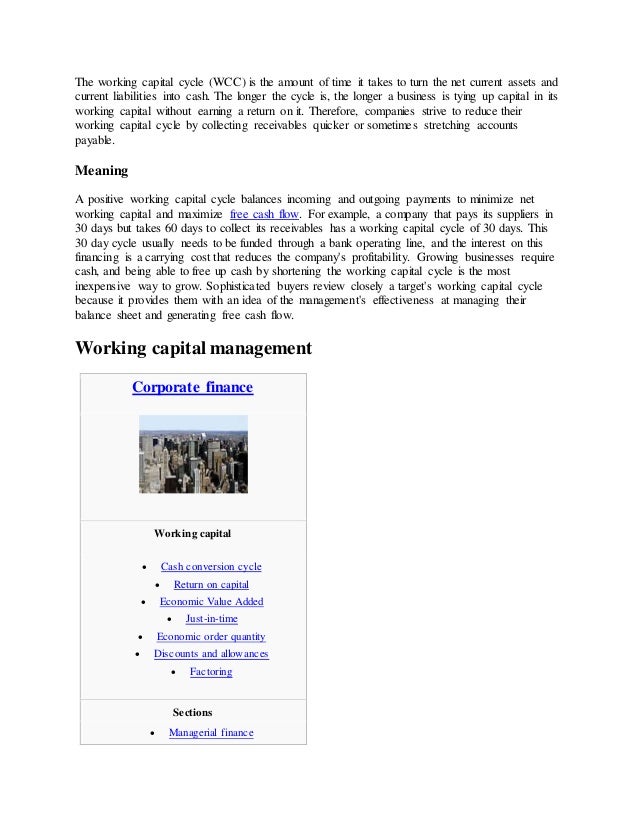 The working capital cycle (WCC) is the amount of time it takes to turn the net current assets and current liabilities into cash. The longer the cycle is, the longer a business is tying up capital in its working capital without earning a return on it. Therefore, companies strive to reduce their working capital cycle by collecting receivables quicker or sometimes stretching accounts payable.

Meaning

A positive working capital cycle balances incoming and outgoing payments to minimize net working capital and maximize free cash flow. For example, a company that pays its suppliers in 30 days but takes 60 days to collect its receivables has a working capital cycle of 30 days. This 30 day cycle usually needs to be funded through a bank operating line, and the interest on this financing is a carrying cost that reduces the company's profitability. Growing businesses require cash, and being able to free up cash by shortening the working capital cycle is the most inexpensive way to grow. Sophisticated buyers review closely a target's working capital cycle because it provides them with an idea of the management's effectiveness at managing their balance sheet and generating free cash flow.

Working capital management

Corporate finance

Working capital

- Cash conversion cycle
- Return on capital
- Economic Value Added
- Just-in-time
- Economic order quantity
- Discounts and allowances
- Factoring

Sections

- Managerial finance